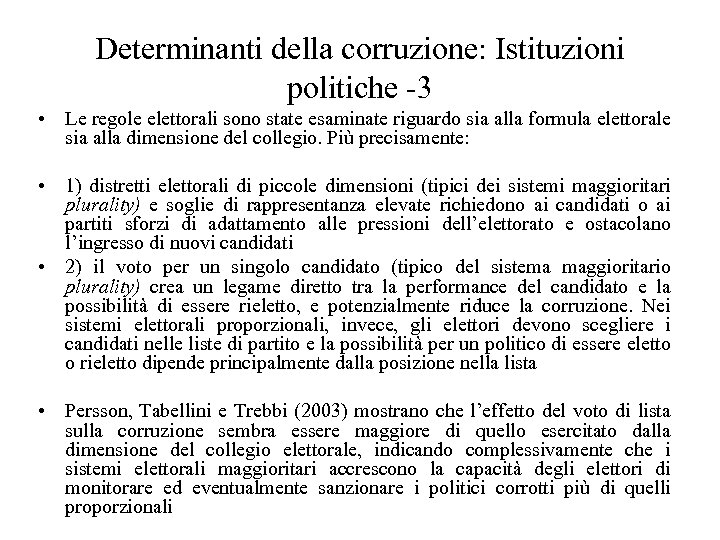 Determinanti della corruzione: Istituzioni politiche -3

• Le regole elettorali sono state esaminate riguardo sia alla formula elettorale sia alla dimensione del collegio. Più precisamente:

• 1) distretti elettorali di piccole dimensioni (tipici dei sistemi maggioritari plurality) e soglie di rappresentanza elevate richiedono ai candidati o ai partiti sforzi di adattamento alle pressioni dell'elettorato e ostacolano l'ingresso di nuovi candidati

• 2) il voto per un singolo candidato (tipico del sistema maggioritario plurality) crea un legame diretto tra la performance del candidato e la possibilità di essere rieletto, e potenzialmente riduce la corruzione. Nei sistemi elettorali proporzionali, invece, gli elettori devono scegliere i candidati nelle liste di partito e la possibilità per un politico di essere eletto o rieletto dipende principalmente dalla posizione nella lista

• Persson, Tabellini e Trebbi (2003) mostrano che l'effetto del voto di lista sulla corruzione sembra essere maggiore di quello esercitato dalla dimensione del collegio elettorale, indicando complessivamente che i sistemi elettorali maggioritari accrescono la capacità degli elettori di monitorare ed eventualmente sanzionare i politici corrotti più di quelli proporzionali